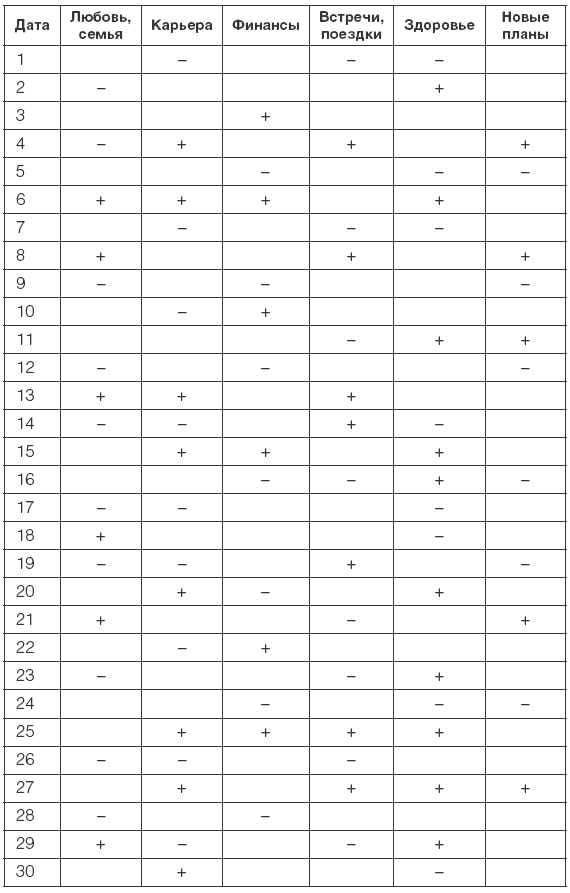 | Дата | Любовь, семья | Карьера | Финансы | Встречи, поездки | Здоровье | Новые планы |
|---|---|---|---|---|---|---|
| 1 | | – | | – | – | |
| 2 | – | | | | + | |
| 3 | | | + | | | |
| 4 | – | + | | + | | + |
| 5 | | | – | | – | – |
| 6 | + | + | + | | + | |
| 7 | | – | | – | – | |
| 8 | + | | | + | | + |
| 9 | – | | – | | | – |
| 10 | | – | + | | | |
| 11 | | | | – | + | + |
| 12 | – | | – | | | – |
| 13 | + | + | | + | | |
| 14 | – | – | | + | – | |
| 15 | | + | + | | + | |
| 16 | | | – | – | + | – |
| 17 | – | – | | | – | |
| 18 | + | | | | – | |
| 19 | – | – | | + | | – |
| 20 | | + | – | | + | |
| 21 | + | | | – | | + |
| 22 | | – | + | | | |
| 23 | – | | | – | + | |
| 24 | | | – | | – | – |
| 25 | | + | + | + | + | |
| 26 | – | – | | – | | |
| 27 | | + | | + | + | + |
| 28 | – | | – | | | |
| 29 | + | – | | – | + | |
| 30 | | + | | | – | |